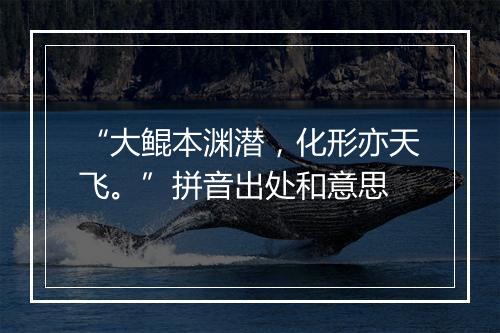 “大鲲本渊潜，化形亦天飞。”拼音出处和意思